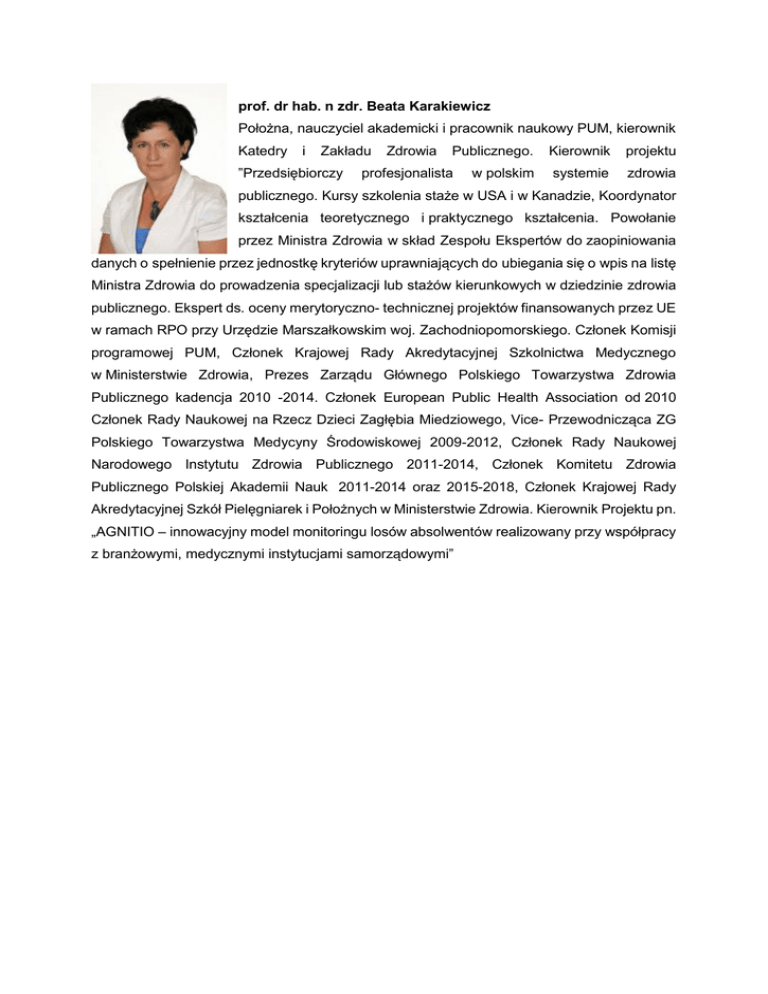 prof. dr hab. n zdr. Beata Karakiewicz

Położna, nauczyciel akademicki i pracownik naukowy PUM, kierownik Katedry i Zakładu Zdrowia Publicznego. Kierownik projektu "Przedsiębiorczy profesjonalista w polskim systemie zdrowia publicznego. Kursy szkolenia staże w USA i w Kanadzie, Koordynator kształcenia teoretycznego i praktycznego kształcenia. Powołanie przez Ministra Zdrowia w skład Zespołu Ekspertów do zaopiniowania danych o spełnienie przez jednostkę kryteriów uprawniających do ubiegania się o wpis na listę Ministra Zdrowia do prowadzenia specjalizacji lub stażów kierunkowych w dziedzinie zdrowia publicznego. Ekspert ds. oceny merytoryczno- technicznej projektów finansowanych przez UE w ramach RPO przy Urzędzie Marszałkowskim woj. Zachodniopomorskiego. Członek Komisji programowej PUM, Członek Krajowej Rady Akredytacyjnej Szkolnictwa Medycznego w Ministerstwie Zdrowia, Prezes Zarządu Głównego Polskiego Towarzystwa Zdrowia Publicznego kadencja 2010 -2014. Członek European Public Health Association od 2010 Członek Rady Naukowej na Rzecz Dzieci Zagłębia Miedziowego, Vice- Przewodnicząca ZG Polskiego Towarzystwa Medycyny Środowiskowej 2009-2012, Członek Rady Naukowej Narodowego Instytutu Zdrowia Publicznego 2011-2014, Członek Komitetu Zdrowia Publicznego Polskiej Akademii Nauk 2011-2014 oraz 2015-2018, Członek Krajowej Rady Akredytacyjnej Szkół Pielęgniarek i Położnych w Ministerstwie Zdrowia. Kierownik Projektu pn. „AGNITIO – innowacyjny model monitoringu losów absolwentów realizowany przy współpracy z branżowymi, medycznymi instytucjami samorządowymi"